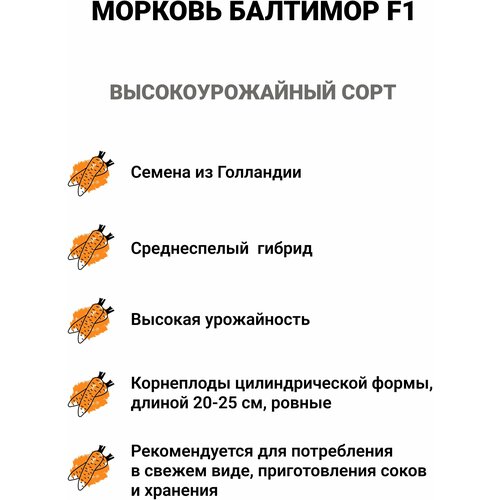 МОРКОВЬ БАЛТИМОР F1

ВЫСОКОУРОЖАЙНЫЙ СОРТ

Семена из Голландии

Среднеспелый гибрид

Высокая урожайность

Корнеплоды цилиндрической формы, длиной 20-25 см, ровные

Рекомендуется для потребления в свежем виде, приготовления соков и хранения